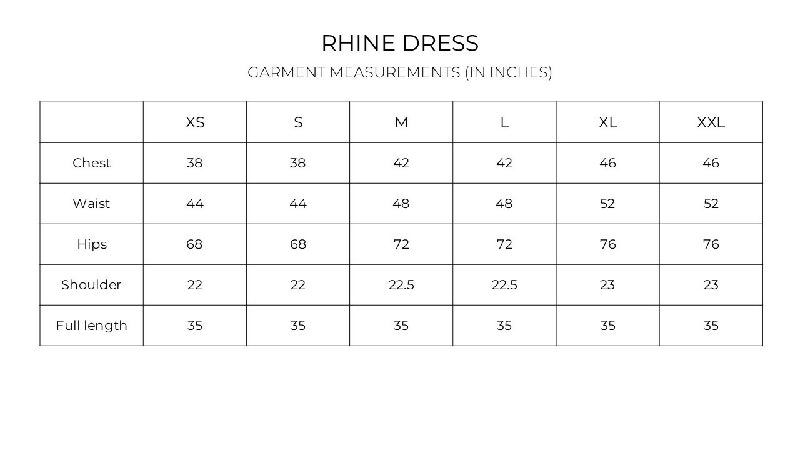 RHINE DRESS

GARMENT MEASUREMENTS (IN INCHES)

| | XS | S | M | L | XL | XXL |
|---|---|---|---|---|---|---|
| Chest | 38 | 38 | 42 | 42 | 46 | 46 |
| Waist | 44 | 44 | 48 | 48 | 52 | 52 |
| Hips | 68 | 68 | 72 | 72 | 76 | 76 |
| Shoulder | 22 | 22 | 22.5 | 22.5 | 23 | 23 |
| Full length | 35 | 35 | 35 | 35 | 35 | 35 |